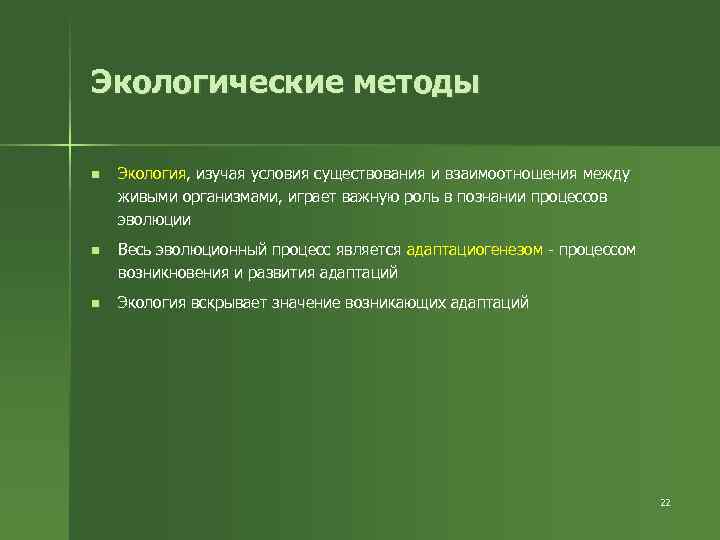 Экологические методы

- Экология, изучая условия существования и взаимоотношения между живыми организмами, играет важную роль в познании процессов эволюции
- Весь эволюционный процесс является адаптациогенезом - процессом возникновения и развития адаптаций
- Экология вскрывает значение возникающих адаптаций

22